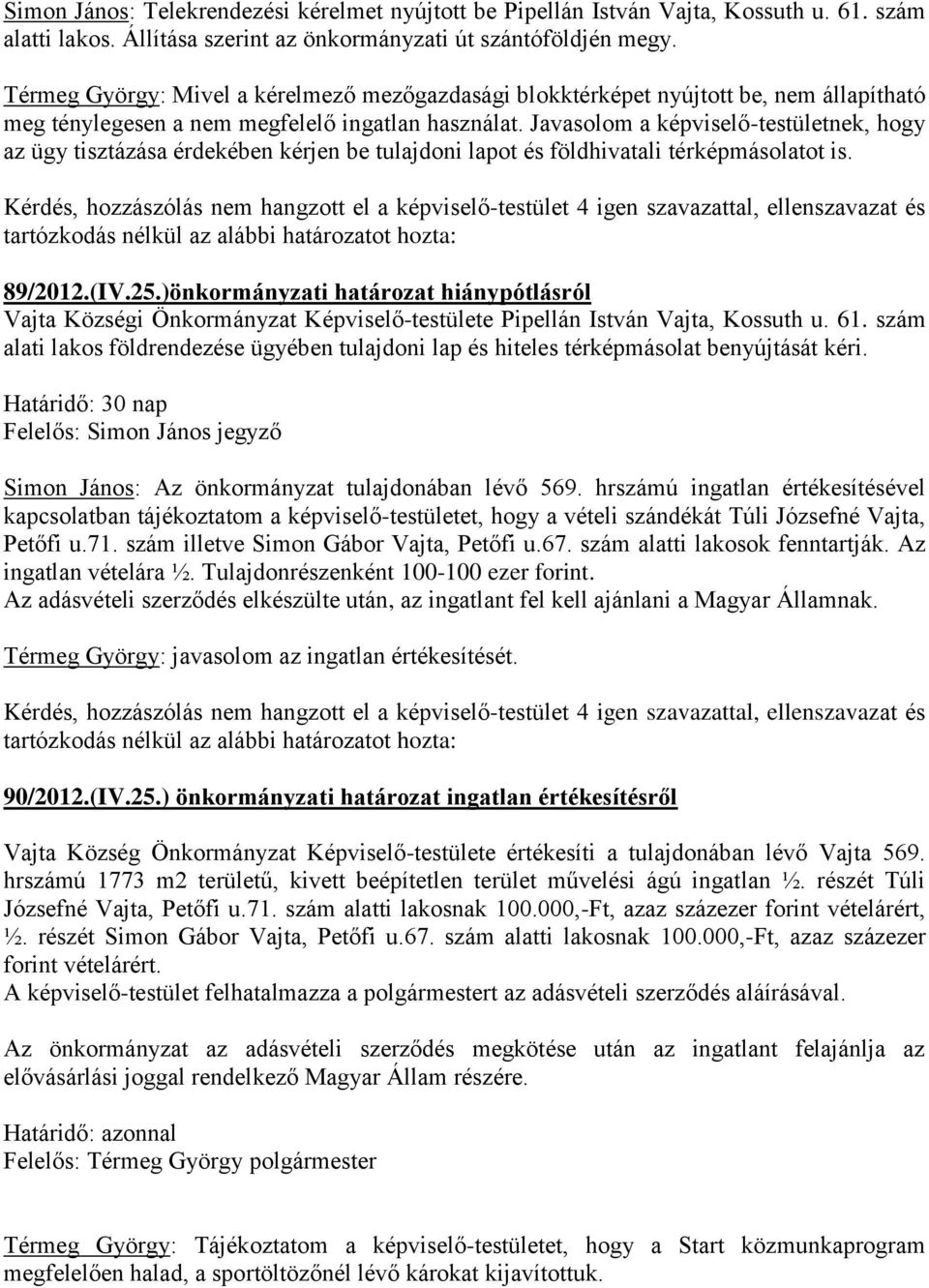 Simon János: Telekrendezési kérelmet nyújtott be Pipellán István Vajta, Kossuth u. 61. szám alatti lakos. Állítása szerint az önkormányzati út szántóföldjén megy.

Térmeg György: Mivel a kérelmező mezőgazdasági blokktérképet nyújtott be, nem állapítható meg ténylegesen a nem megfelelő ingatlan használat. Javasolom a képviselő-testületnek, hogy az ügy tisztázása érdekében kérjen be tulajdoni lapot és földhivatali térképmásolatot is.

Kérdés, hozzászólás nem hangzott el a képviselő-testület 4 igen szavazattal, ellenszavazat és tartózkodás nélkül az alábbi határozatot hozta:

89/2012.(IV.25.)önkormányzati határozat hiánypótlásról
Vajta Községi Önkormányzat Képviselő-testülete Pipellán István Vajta, Kossuth u. 61. szám alati lakos földrendezése ügyében tulajdoni lap és hiteles térképmásolat benyújtását kéri.

Határidő: 30 nap
Felelős: Simon János jegyző

Simon János: Az önkormányzat tulajdonában lévő 569. hrszámú ingatlan értékesítésével kapcsolatban tájékoztatom a képviselő-testületet, hogy a vételi szándékát Túli Józsefné Vajta, Petőfi u.71. szám illetve Simon Gábor Vajta, Petőfi u.67. szám alatti lakosok fenntartják. Az ingatlan vételára ½. Tulajdonrészenként 100-100 ezer forint.
Az adásvételi szerződés elkészülte után, az ingatlant fel kell ajánlani a Magyar Államnak.

Térmeg György: javasolom az ingatlan értékesítését.

Kérdés, hozzászólás nem hangzott el a képviselő-testület 4 igen szavazattal, ellenszavazat és tartózkodás nélkül az alábbi határozatot hozta:

90/2012.(IV.25.) önkormányzati határozat ingatlan értékesítésről

Vajta Község Önkormányzat Képviselő-testülete értékesíti a tulajdonában lévő Vajta 569. hrszámú 1773 m2 területű, kivett beépítetlen terület művelési ágú ingatlan ½. részét Túli Józsefné Vajta, Petőfi u.71. szám alatti lakosnak 100.000,-Ft, azaz százezer forint vételárért, ½. részét Simon Gábor Vajta, Petőfi u.67. szám alatti lakosnak 100.000,-Ft, azaz százezer forint vételárért.
A képviselő-testület felhatalmazza a polgármestert az adásvételi szerződés aláírásával.

Az önkormányzat az adásvételi szerződés megkötése után az ingatlant felajánlja az elővásárlási joggal rendelkező Magyar Állam részére.

Határidő: azonnal
Felelős: Térmeg György polgármester

Térmeg György: Tájékoztatom a képviselő-testületet, hogy a Start közmunkaprogram megfelelően halad, a sportöltözőnél lévő károkat kijavítottuk.